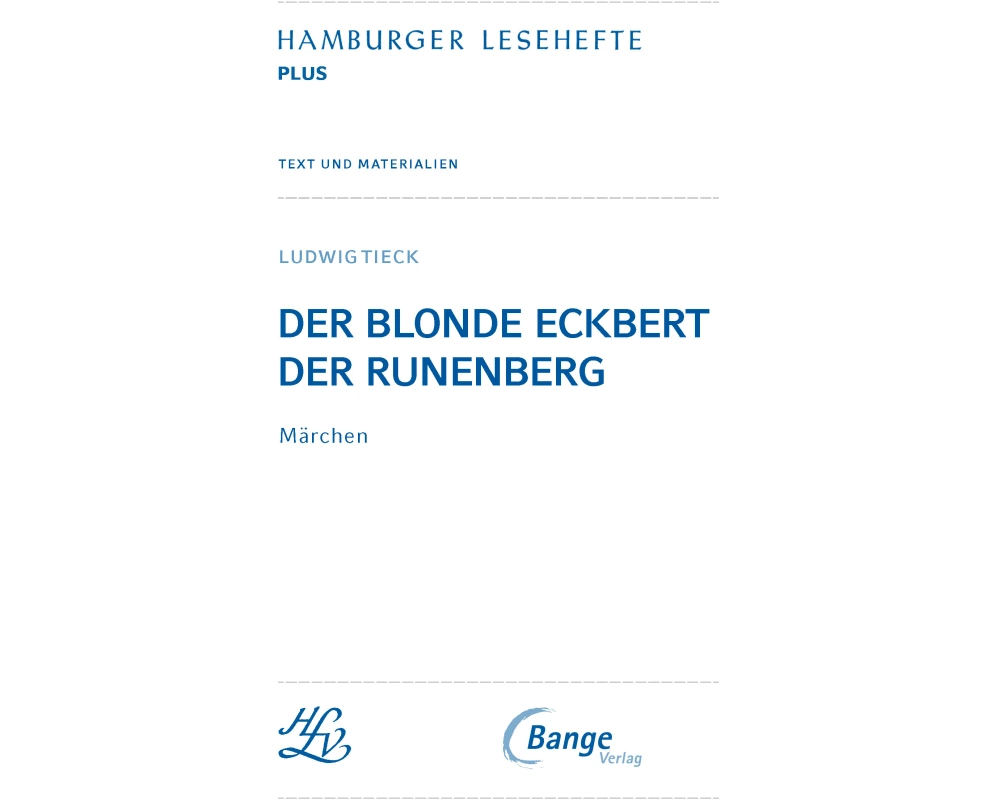 HAMBURGER LESEHEFTE
PLUS

TEXT UND MATERIALIEN

LUDWIG TIECK

DER BLONDE ECKBERT
DER RUNENBERG

Märchen

HLV

Bange
Verlag